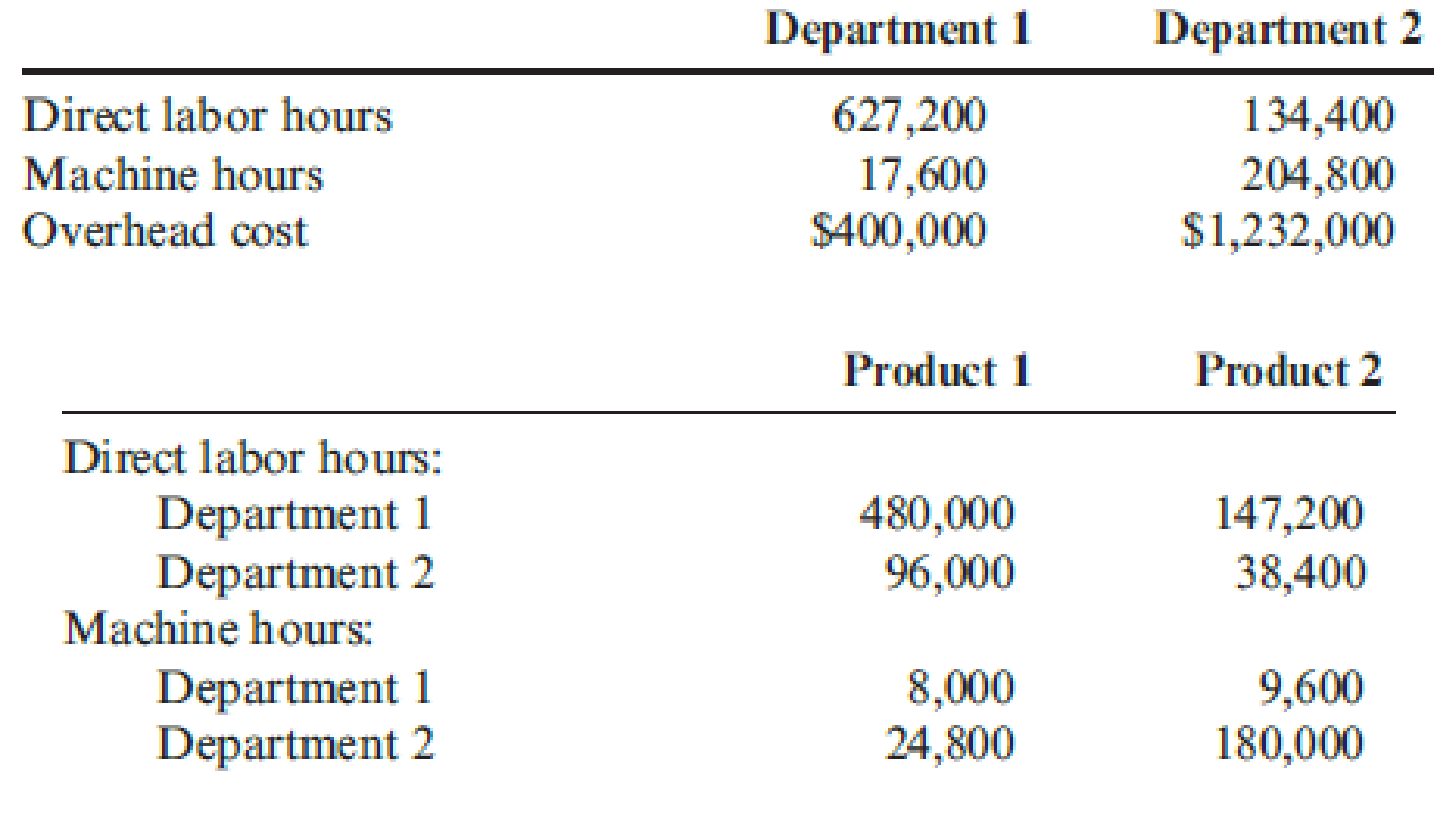 | | Department 1 | Department 2 |
|---|---|---|
| Direct labor hours | 627,200 | 134,400 |
| Machine hours | 17,600 | 204,800 |
| Overhead cost | \$400,000 | \$1,232,000 |

| | Product 1 | Product 2 |
|---|---|---|
| Direct labor hours: | | |
| Department 1 | 480,000 | 147,200 |
| Department 2 | 96,000 | 38,400 |
| Machine hours: | | |
| Department 1 | 8,000 | 9,600 |
| Department 2 | 24,800 | 180,000 |